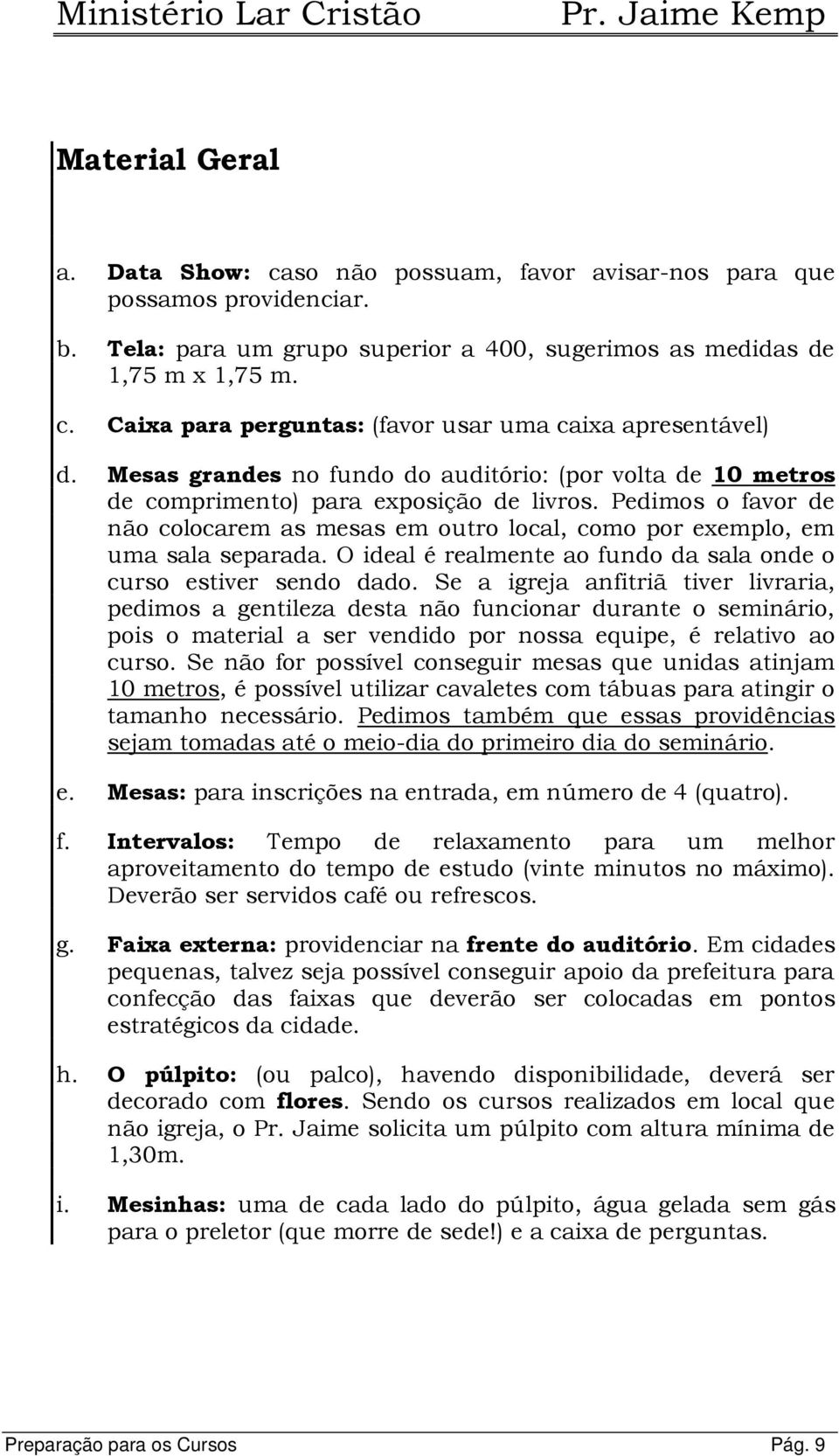 Ministério Lar Cristão Pr. Jaime Kemp

Material Geral

a. Data Show: caso não possuam, favor avisar-nos para que possamos providenciar.

b. Tela: para um grupo superior a 400, sugerimos as medidas de 1,75 m x 1,75 m.

c. Caixa para perguntas: (favor usar uma caixa apresentável)

d. Mesas grandes no fundo do auditório: (por volta de 10 metros de comprimento) para exposição de livros. Pedimos o favor de não colocarem as mesas em outro local, como por exemplo, em uma sala separada. O ideal é realmente ao fundo da sala onde o curso estiver sendo dado. Se a igreja anfitriã tiver livraria, pedimos a gentileza desta não funcionar durante o seminário, pois o material a ser vendido por nossa equipe, é relativo ao curso. Se não for possível conseguir mesas que unidas atinjam 10 metros, é possível utilizar cavaletes com tábuas para atingir o tamanho necessário. Pedimos também que essas providências sejam tomadas até o meio-dia do primeiro dia do seminário.

e. Mesas: para inscrições na entrada, em número de 4 (quatro).

f. Intervalos: Tempo de relaxamento para um melhor aproveitamento do tempo de estudo (vinte minutos no máximo). Deverão ser servidos café ou refrescos.

g. Faixa externa: providenciar na frente do auditório. Em cidades pequenas, talvez seja possível conseguir apoio da prefeitura para confecção das faixas que deverão ser colocadas em pontos estratégicos da cidade.

h. O púlpito: (ou palco), havendo disponibilidade, deverá ser decorado com flores. Sendo os cursos realizados em local que não igreja, o Pr. Jaime solicita um púlpito com altura mínima de 1,30m.

i. Mesinhas: uma de cada lado do púlpito, água gelada sem gás para o preletor (que morre de sede!) e a caixa de perguntas.

Preparação para os Cursos Pág. 9